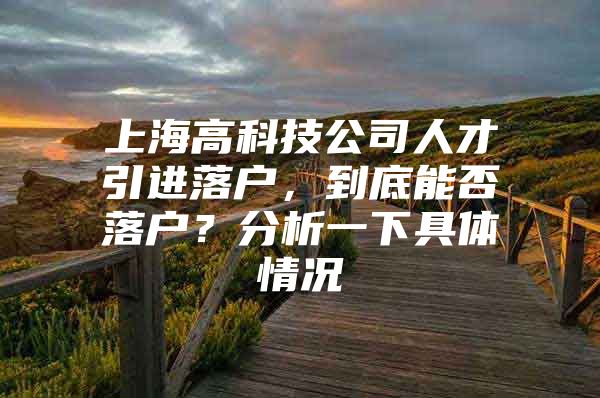 上海高科技公司人才引进落户，到底能否落户？分析一下具体情况